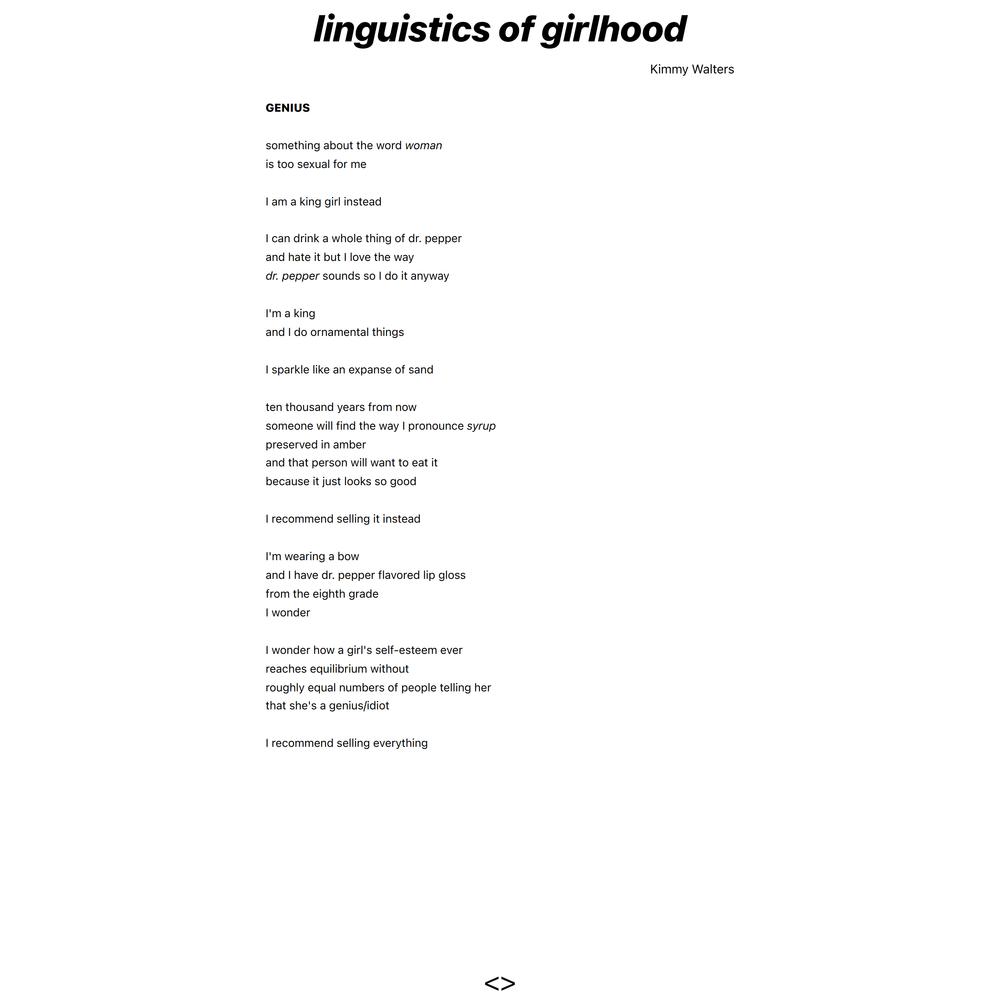 linguistics of girlhood

Kimmy Walters

GENIUS

something about the word woman
is too sexual for me

I am a king girl instead

I can drink a whole thing of dr. pepper
and hate it but I love the way
dr. pepper sounds so I do it anyway

I'm a king
and I do ornamental things

I sparkle like an expanse of sand

ten thousand years from now
someone will find the way I pronounce syrup
preserved in amber
and that person will want to eat it
because it just looks so good

I recommend selling it instead

I'm wearing a bow
and I have dr. pepper flavored lip gloss
from the eighth grade
I wonder

I wonder how a girl's self-esteem ever
reaches equilibrium without
roughly equal numbers of people telling her
that she's a genius/idiot

I recommend selling everything

<>